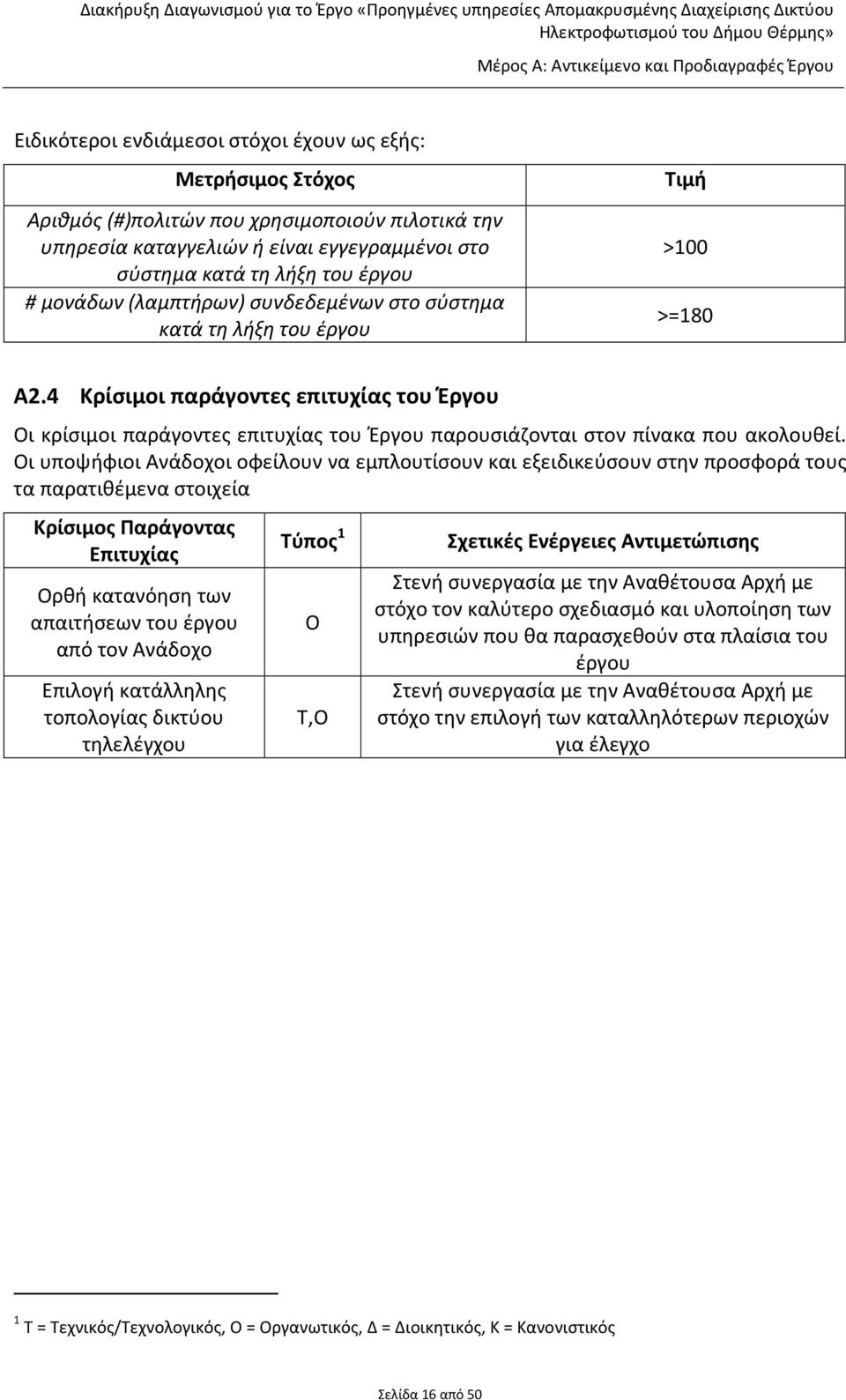 Διακήρυξη Διαγωνισμού για το Έργο «Προηγμένες υπηρεσίες Απομακρυσμένης Διαχείρισης Δικτύου Ηλεκτροφωτισμού του Δήμου Θέρμης»

Μέρος Α: Αντικείμενο και Προδιαγραφές Έργου

Ειδικότεροι ενδιάμεσοι στόχοι έχουν ως εξής:

| Μετρήσιμος Στόχος | Τιμή |
|---|---|
| Αριθμός (#)πολιτών που χρησιμοποιούν πιλοτικά την υπηρεσία καταγγελιών ή είναι εγγεγραμμένοι στο σύστημα κατά τη λήξη του έργου | >100 |
| # μονάδων (λαμπτήρων) συνδεδεμένων στο σύστημα κατά τη λήξη του έργου | >=180 |

Α2.4 Κρίσιμοι παράγοντες επιτυχίας του Έργου

Οι κρίσιμοι παράγοντες επιτυχίας του Έργου παρουσιάζονται στον πίνακα που ακολουθεί. Οι υποψήφιοι Ανάδοχοι οφείλουν να εμπλουτίσουν και εξειδικεύσουν στην προσφορά τους τα παρατιθέμενα στοιχεία

| Κρίσιμος Παράγοντας Επιτυχίας | Τύπος $^1$ | Σχετικές Ενέργειες Αντιμετώπισης |
|---|---|---|
| Ορθή κατανόηση των απαιτήσεων του έργου από τον Ανάδοχο | Ο | Στενή συνεργασία με την Αναθέτουσα Αρχή με στόχο τον καλύτερο σχεδιασμό και υλοποίηση των υπηρεσιών που θα παρασχεθούν στα πλαίσια του έργου |
| Επιλογή κατάλληλης τοπολογίας δικτύου τηλελέγχου | Τ,Ο | Στενή συνεργασία με την Αναθέτουσα Αρχή με στόχο την επιλογή των καταλληλότερων περιοχών για έλεγχο |

$^1$ Τ = Τεχνικός/Τεχνολογικός, Ο = Οργανωτικός, Δ = Διοικητικός, Κ = Κανονιστικός

Σελίδα 16 από 50